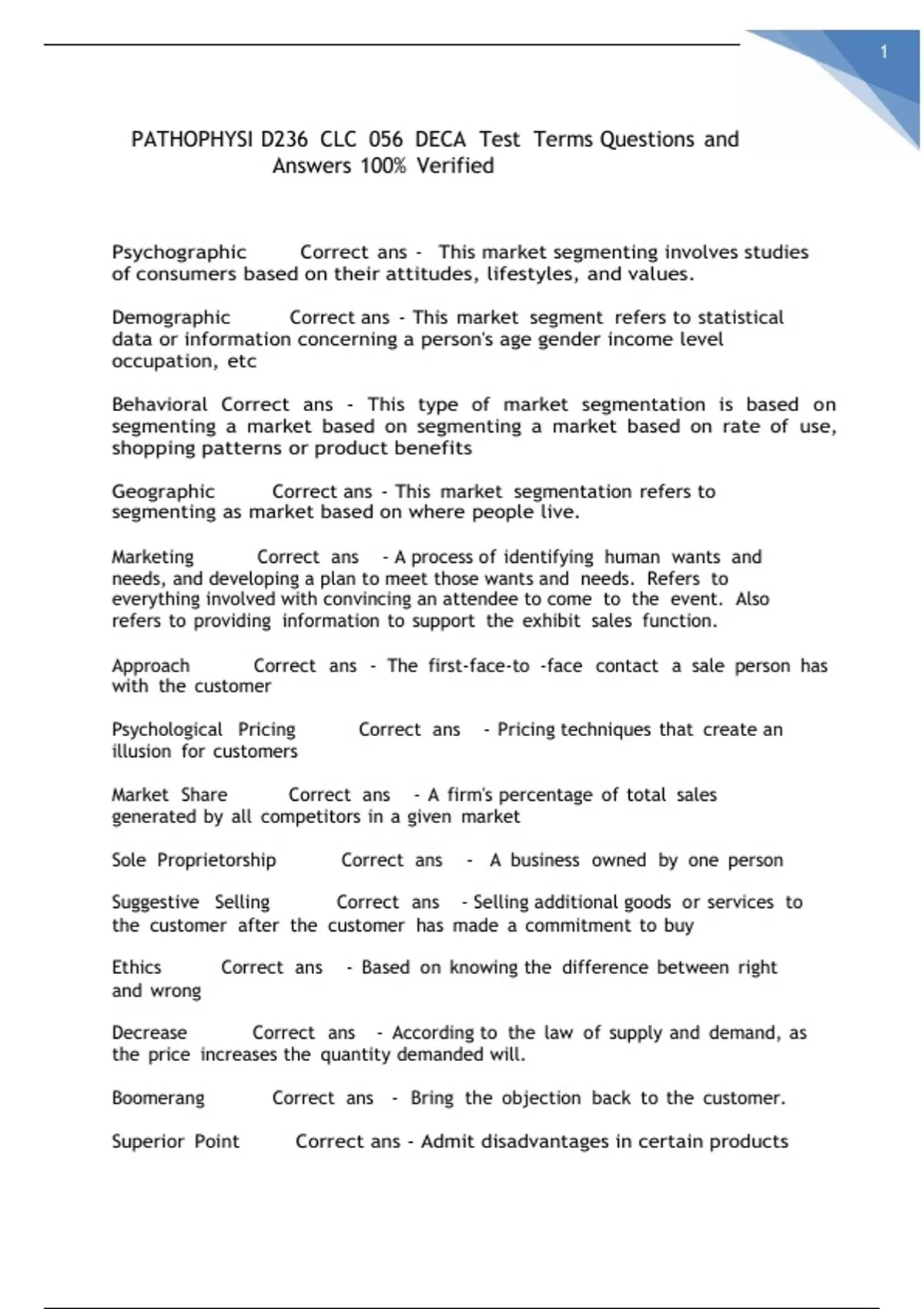 1

PATHOPHYSI D236 CLC 056 DECA Test Terms Questions and Answers 100% Verified

Psychographic Correct ans - This market segmenting involves studies of consumers based on their attitudes, lifestyles, and values.

Demographic Correct ans - This market segment refers to statistical data or information concerning a person's age gender income level occupation, etc

Behavioral Correct ans - This type of market segmentation is based on segmenting a market based on segmenting a market based on rate of use, shopping patterns or product benefits

Geographic Correct ans - This market segmentation refers to segmenting as market based on where people live.

Marketing Correct ans - A process of identifying human wants and needs, and developing a plan to meet those wants and needs. Refers to everything involved with convincing an attendee to come to the event. Also refers to providing information to support the exhibit sales function.

Approach Correct ans - The first-face-to -face contact a sale person has with the customer

Psychological Pricing Correct ans - Pricing techniques that create an illusion for customers

Market Share Correct ans - A firm's percentage of total sales generated by all competitors in a given market

Sole Proprietorship Correct ans - A business owned by one person

Suggestive Selling Correct ans - Selling additional goods or services to the customer after the customer has made a commitment to buy

Ethics Correct ans - Based on knowing the difference between right and wrong

Decrease Correct ans - According to the law of supply and demand, as the price increases the quantity demanded will.

Boomerang Correct ans - Bring the objection back to the customer.

Superior Point Correct ans - Admit disadvantages in certain products